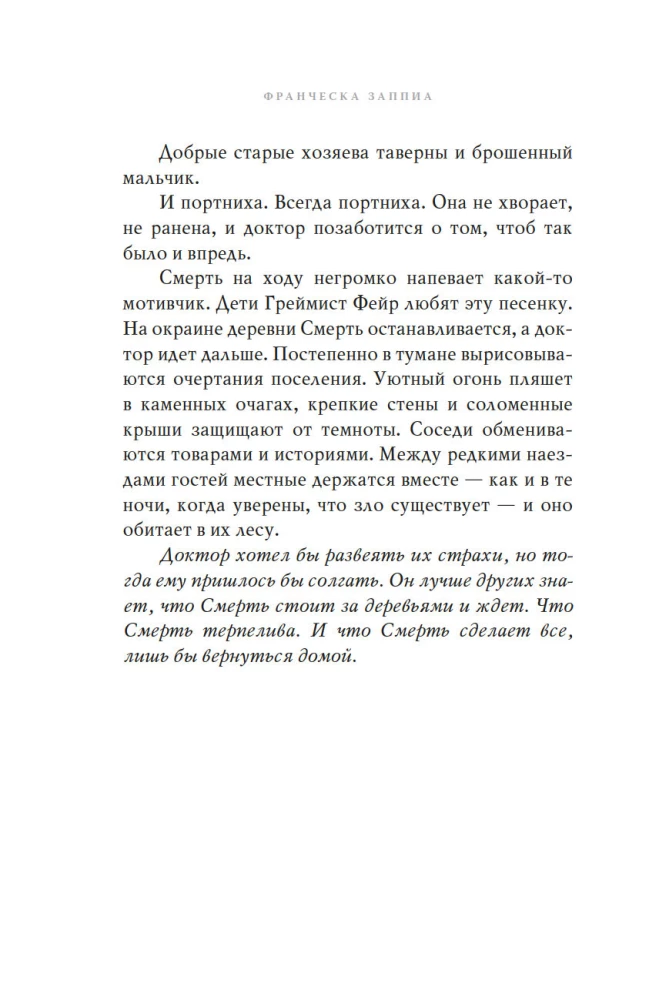 ФРАНЧЕСКА ЗАППИА

Добрые старые хозяева таверны и брошенный мальчик.

И портниха. Всегда портниха. Она не хворает, не ранена, и доктор позаботится о том, чтоб так было и впредь.

Смерть на ходу негромко напевает какой-то мотивчик. Дети Греймист Фейр любят эту песенку. На окраине деревни Смерть останавливается, а доктор идет дальше. Постепенно в тумане вырисовываются очертания поселения. Уютный огонь пляшет в каменных очагах, крепкие стены и соломенные крыши защищают от темноты. Соседи обмениваются товарами и историями. Между редкими наездами гостей местные держатся вместе — как и в те ночи, когда уверены, что зло существует — и оно обитает в их лесу.

Доктор хотел бы развеять их страхи, но тогда ему пришлось бы солгать. Он лучше других знает, что Смерть стоит за деревьями и ждет. Что Смерть терпелива. И что Смерть сделает все, лишь бы вернуться домой.